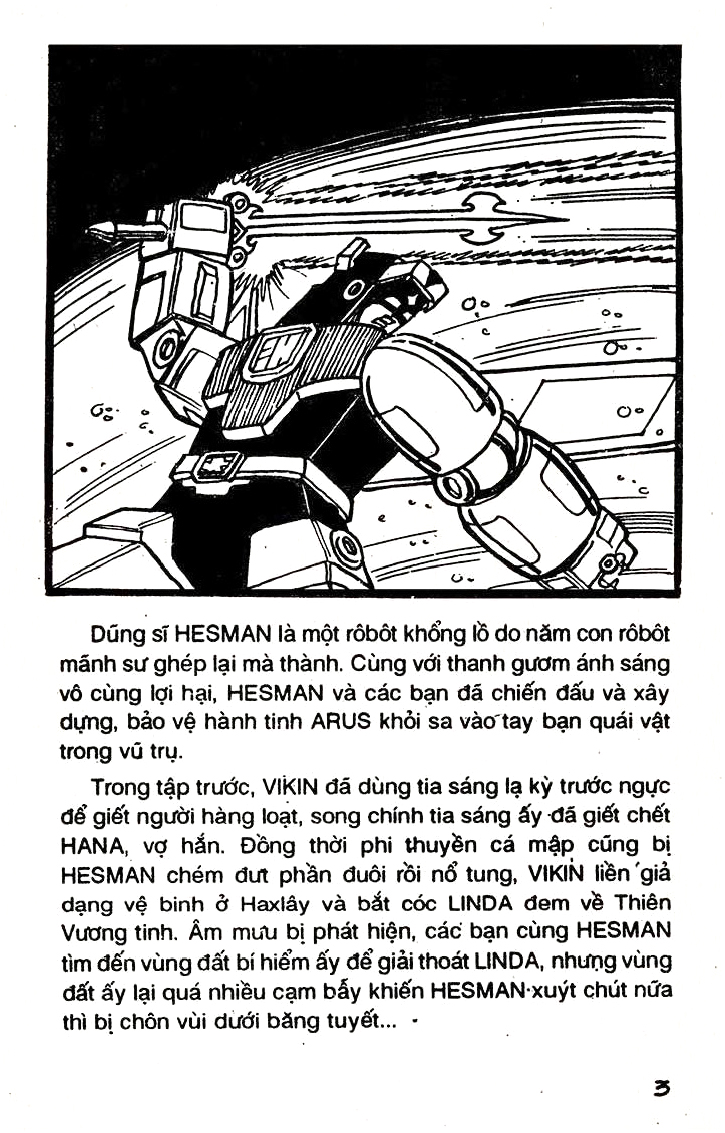 Dũng sĩ HESMAN là một rôbôt khổng lồ do năm con rôbôt mãnh sư ghép lại mà thành. Cùng với thanh gươm ánh sáng vô cùng lợi hại, HESMAN và các bạn đã chiến đấu và xây dựng, bảo vệ hành tinh ARUS khỏi sa vào tay bạn quái vật trong vũ trụ.

Trong tập trước, VIKIN đã dùng tia sáng lạ kỳ trước ngực để giết người hàng loạt, song chính tia sáng ấy đã giết chết HANA, vợ hắn. Đồng thời phi thuyền cá mập cũng bị HESMAN chém đứt phần đuôi rồi nổ tung, VIKIN liền giả dạng vệ binh ở Haxlây và bắt cóc LINDA đem về Thiên Vương tinh. Âm mưu bị phát hiện, các bạn cùng HESMAN tìm đến vùng đất bí hiểm ấy để giải thoát LINDA, nhưng vùng đất ấy lại quá nhiều cạm bẫy khiến HESMAN xuýt chút nữa thì bị chôn vùi dưới băng tuyết...

3